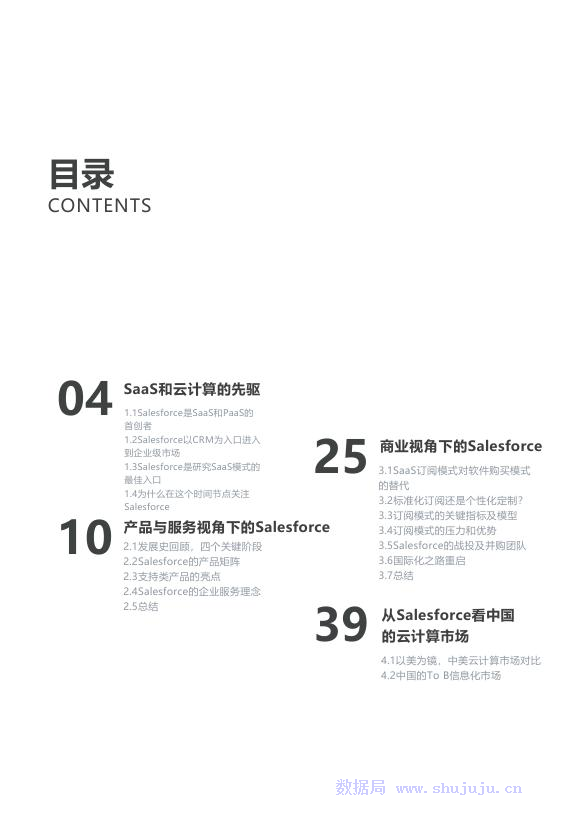 目录
CONTENTS

04 SaaS和云计算的先驱
1.1Salesforce是SaaS和PaaS的首创者
1.2Salesforce以CRM为入口进入到企业级市场
1.3Salesforce是研究SaaS模式的最佳入口
1.4为什么在这个时间节点关注Salesforce

10 产品与服务视角下的Salesforce
2.1发展史回顾，四个关键阶段
2.2Salesforce的产品矩阵
2.3支持类产品的亮点
2.4Salesforce的企业服务理念
2.5总结

25 商业视角下的Salesforce
3.1SaaS订阅模式对软件购买模式的替代
3.2标准化订阅还是个性化定制？
3.3订阅模式的关键指标及模型
3.4订阅模式的压力和优势
3.5Salesforce的战投及并购团队
3.6国际化之路重启
3.7总结

39 从Salesforce看中国的云计算市场
4.1以美为镜，中美云计算市场对比
4.2中国的To B信息化市场

数据局 www.shujuju.cn